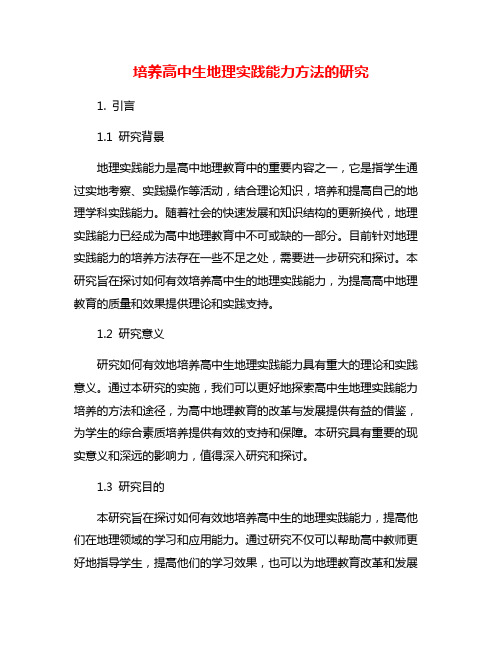 培养高中生地理实践能力方法的研究

1. 引言

1.1 研究背景

地理实践能力是高中地理教育中的重要内容之一，它是指学生通过实地考察、实践操作等活动，结合理论知识，培养和提高自己的地理学科实践能力。随着社会的快速发展和知识结构的更新换代，地理实践能力已经成为高中地理教育中不可或缺的一部分。目前针对地理实践能力的培养方法存在一些不足之处，需要进一步研究和探讨。本研究旨在探讨如何有效培养高中生的地理实践能力，为提高高中地理教育的质量和效果提供理论和实践支持。

1.2 研究意义

研究如何有效地培养高中生地理实践能力具有重大的理论和实践意义。通过本研究的实施，我们可以更好地探索高中生地理实践能力培养的方法和途径，为高中地理教育的改革与发展提供有益的借鉴，为学生的综合素质培养提供有效的支持和保障。本研究具有重要的现实意义和深远的影响力，值得深入研究和探讨。

1.3 研究目的

本研究旨在探讨如何有效地培养高中生的地理实践能力，提高他们在地理领域的学习和应用能力。通过研究不仅可以帮助高中教师更好地指导学生，提高他们的学习效果，也可以为地理教育改革和发展